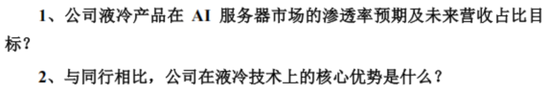 1、公司液冷产品在 AI 服务器市场的渗透率预期及未来营收占比目标？

2、与同行相比，公司在液冷技术上的核心优势是什么？